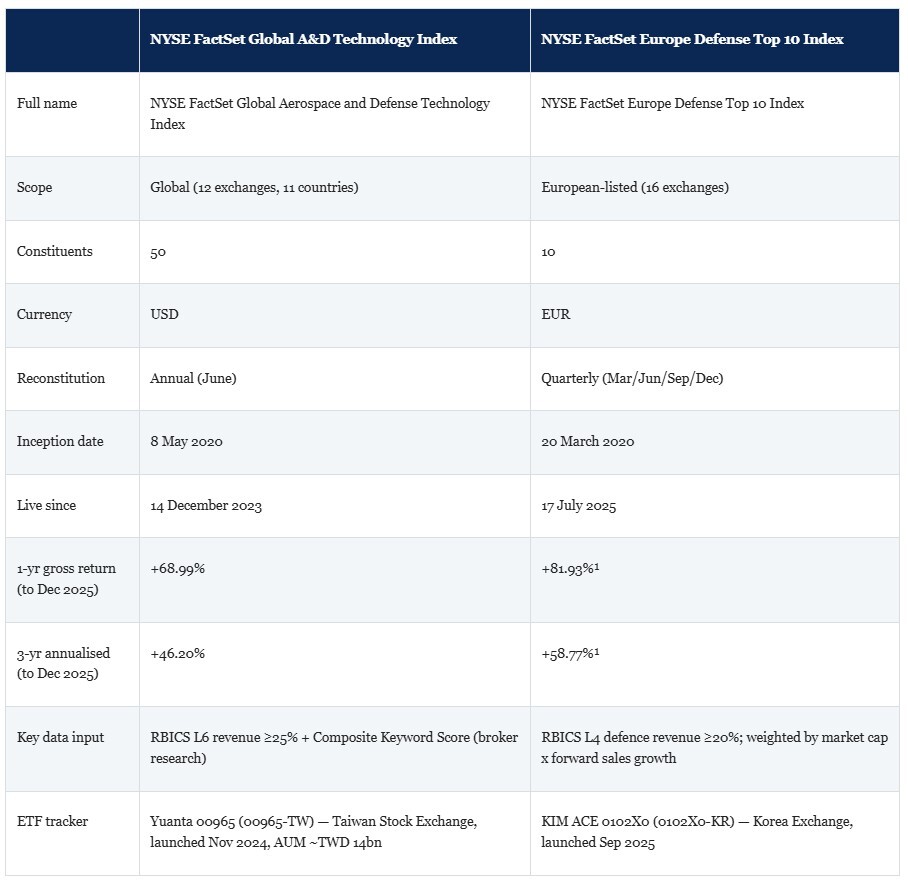 |  | NYSE FactSet Global A&D Technology Index | NYSE FactSet Europe Defense Top 10 Index |
|---|---|---|
| Full name | NYSE FactSet Global Aerospace and Defense Technology Index | NYSE FactSet Europe Defense Top 10 Index |
| Scope | Global (12 exchanges, 11 countries) | European-listed (16 exchanges) |
| Constituents | 50 | 10 |
| Currency | USD | EUR |
| Reconstitution | Annual (June) | Quarterly (Mar/Jun/Sep/Dec) |
| Inception date | 8 May 2020 | 20 March 2020 |
| Live since | 14 December 2023 | 17 July 2025 |
| 1-yr gross return (to Dec 2025) | +68.99% | +81.93%$^{1}$ |
| 3-yr annualised (to Dec 2025) | +46.20% | +58.77%$^{1}$ |
| Key data input | RBICS L6 revenue ≥25% + Composite Keyword Score (broker research) | RBICS L4 defence revenue ≥20%; weighted by market cap x forward sales growth |
| ETF tracker | Yuanta 00965 (00965-TW) — Taiwan Stock Exchange, launched Nov 2024, AUM ~TWD 14bn | KIM ACE 0102X0 (0102X0-KR) — Korea Exchange, launched Sep 2025 |